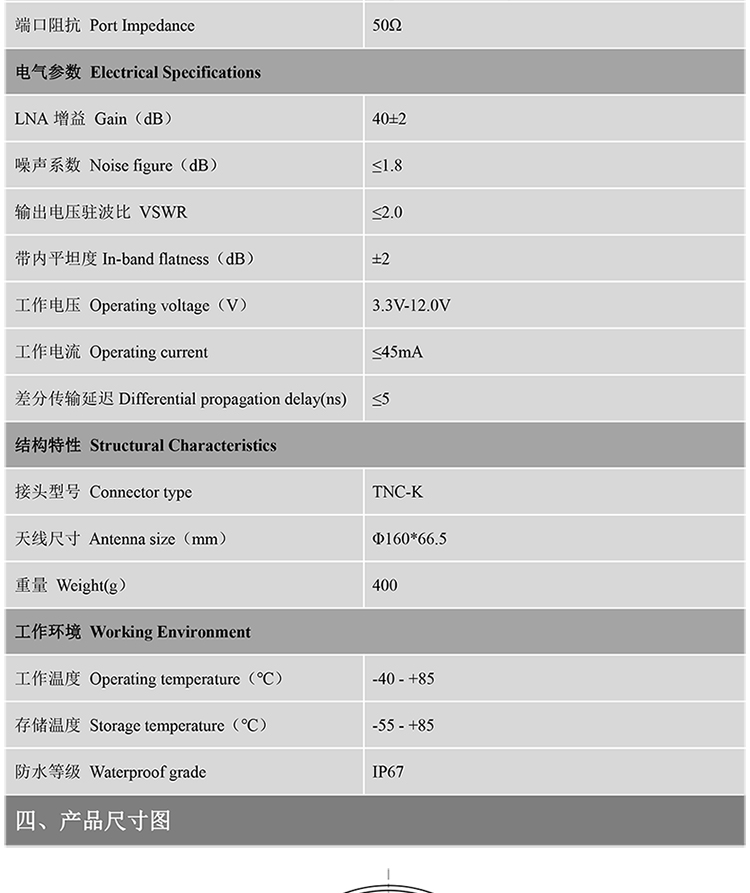 | 端口阻抗 Port Impedance | 50Ω |
|---|---|
| **电气参数 Electrical Specifications** | |
| LNA 增益 Gain（dB） | 40±2 |
| 噪声系数 Noise figure（dB） | ≤1.8 |
| 输出电压驻波比 VSWR | ≤2.0 |
| 带内平坦度 In-band flatness（dB） | ±2 |
| 工作电压 Operating voltage（V） | 3.3V-12.0V |
| 工作电流 Operating current | ≤45mA |
| 差分传输延迟 Differential propagation delay(ns) | ≤5 |
| **结构特性 Structural Characteristics** | |
| 接头型号 Connector type | TNC-K |
| 天线尺寸 Antenna size（mm） | Φ160*66.5 |
| 重量 Weight(g) | 400 |
| **工作环境 Working Environment** | |
| 工作温度 Operating temperature（℃） | -40 - +85 |
| 存储温度 Storage temperature（℃） | -55 - +85 |
| 防水等级 Waterproof grade | IP67 |

四、产品尺寸图